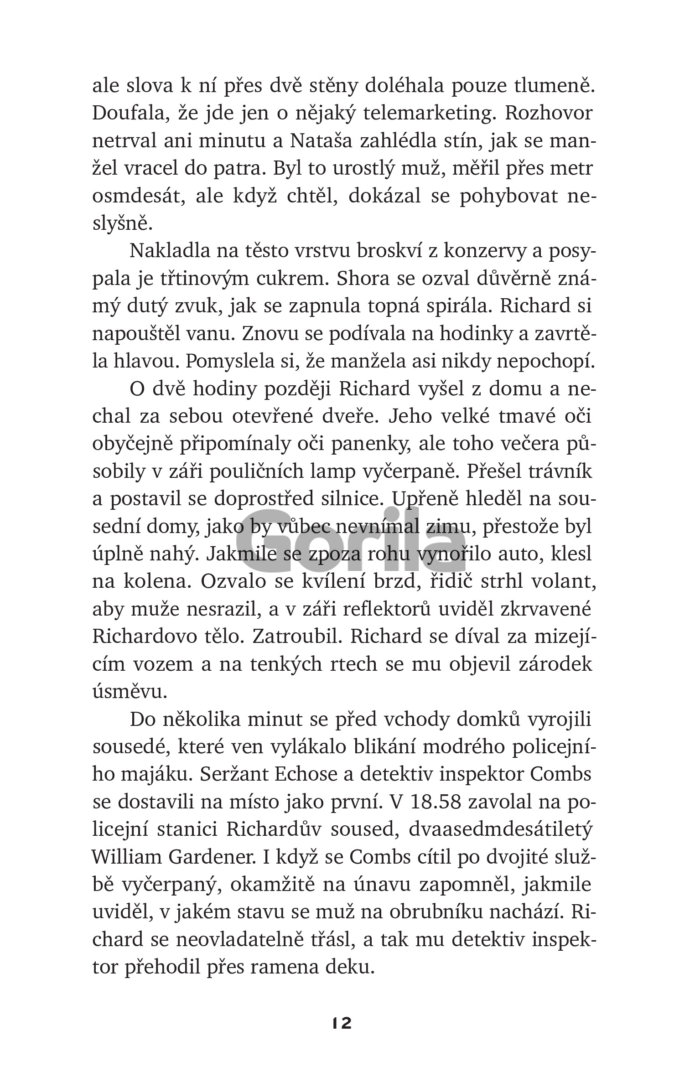 ale slova k ní přes dvě stěny doléhala pouze tlumeně. Doufala, že jde jen o nějaký telemarketing. Rozhovor netrval ani minutu a Nataša zahlédla stín, jak se manžel vracel do patra. Byl to urostlý muž, měřil přes metr osmdesát, ale když chtěl, dokázal se pohybovat neslyšně.

Nakladla na těsto vrstvu broskví z konzervy a posypala je třtinovým cukrem. Shora se ozval důvěrně známý dutý zvuk, jak se zapnula topná spirála. Richard si napouštěl vanu. Znovu se podívala na hodinky a zavrtěla hlavou. Pomyslela si, že manžela asi nikdy nepochopí.

O dvě hodiny později Richard vyšel z domu a nechal za sebou otevřené dveře. Jeho velké tmavé oči obyčejně připomínaly oči panenky, ale toho večera působily v záři pouličních lamp vyčerpaně. Přešel trávník a postavil se doprostřed silnice. Upřeně hleděl na sousední domy, jako by vůbec nevnímal zimu, přestože byl úplně nahý. Jakmile se zpoza rohu vynořilo auto, klesl na kolena. Ozvalo se kvílení brzd, řidič strhl volant, aby muže nesrazil, a v záři reflektorů uviděl zkrvavené Richardovo tělo. Zatroubil. Richard se díval za mizejícím vozem a na tenkých rtech se mu objevil zárodek úsměvu.

Do několika minut se před vchody domků vyrojili sousedé, které ven vylákalo blikání modrého policejního majáku. Seržant Echose a detektiv inspektor Combs se dostavili na místo jako první. V 18.58 zavolal na policejní stanici Richardův soused, dvaasedmdesátiletý William Gardener. I když se Combs cítil po dvojité službě vyčerpaný, okamžitě na únavu zapomněl, jakmile uviděl, v jakém stavu se muž na obrubníku nachází. Richard se neovladatelně třásl, a tak mu detektiv inspektor přehodil přes ramena deku.

Gorila

12